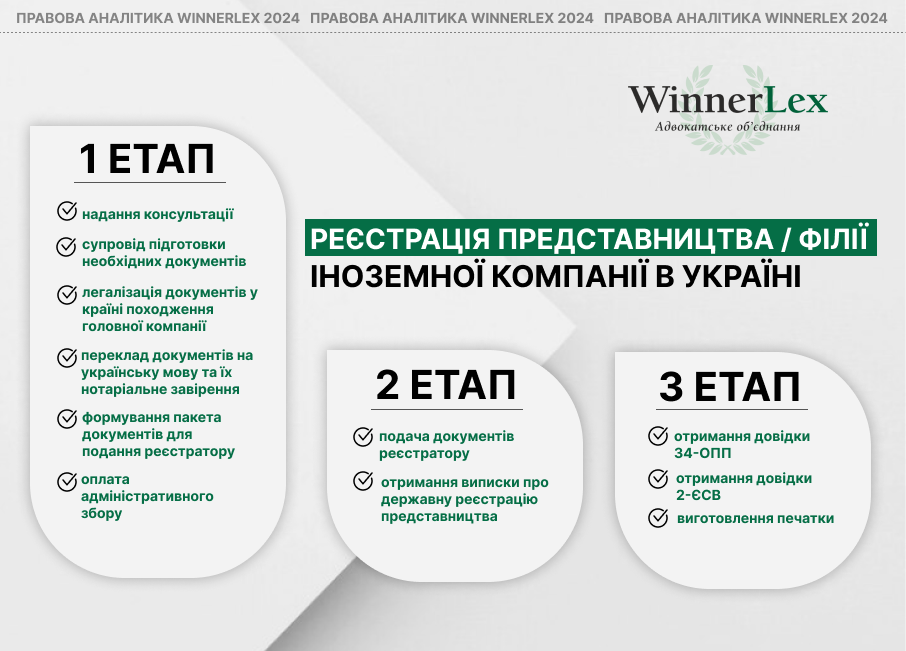 ПРАВОВА АНАЛІТИКА WINNERLEX 2024 ПРАВОВА АНАЛІТИКА WINNERLEX 2024 ПРАВОВА АНАЛІТИКА WINNERLEX 2024

WinnerLex
Адвокатське об'єднання

РЕЄСТРАЦІЯ ПРЕДСТАВНИЦТВА / ФІЛІЇ ІНОЗЕМНОЇ КОМПАНІЇ В УКРАЇНІ

1 ЕТАП

надання консультації

супровід підготовки необхідних документів

легалізація документів у країні походження головної компанії

переклад документів на українську мову та їх нотаріальне завірення

формування пакета документів для подання реєстратору

оплата адміністративного збору

2 ЕТАП

подача документів реєстратору

отримання виписки про державну реєстрацію представництва

3 ЕТАП

отримання довідки 34-ОПП

отримання довідки 2-ЄСВ

виготовлення печатки